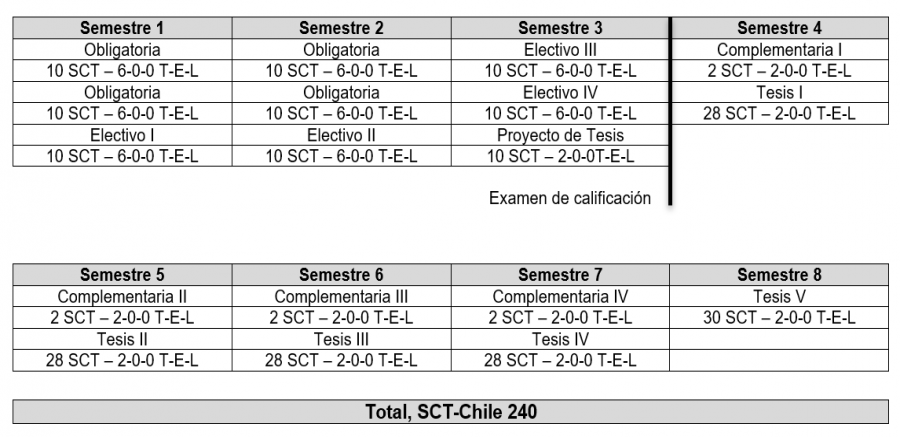 | Semestre 1 | Semestre 2 | Semestre 3 | Semestre 4 |
|---|---|---|---|
| Obligatoria | Obligatoria | Electivo III | Complementaria I |
| 10 SCT – 6-0-0 T-E-L | 10 SCT – 6-0-0 T-E-L | 10 SCT – 6-0-0 T-E-L | 2 SCT – 2-0-0 T-E-L |
| Obligatoria | Obligatoria | Electivo IV | Tesis I |
| 10 SCT – 6-0-0 T-E-L | 10 SCT – 6-0-0 T-E-L | 10 SCT – 6-0-0 T-E-L | 28 SCT – 2-0-0 T-E-L |
| Electivo I | Electivo II | Proyecto de Tesis | |
| 10 SCT – 6-0-0 T-E-L | 10 SCT – 6-0-0 T-E-L | 10 SCT – 2-0-0T-E-L | |

Examen de calificación

| Semestre 5 | Semestre 6 | Semestre 7 | Semestre 8 |
|---|---|---|---|
| Complementaria II | Complementaria III | Complementaria IV | Tesis V |
| 2 SCT – 2-0-0 T-E-L | 2 SCT – 2-0-0 T-E-L | 2 SCT – 2-0-0 T-E-L | 30 SCT – 2-0-0 T-E-L |
| Tesis II | Tesis III | Tesis IV | |
| 28 SCT – 2-0-0 T-E-L | 28 SCT – 2-0-0 T-E-L | 28 SCT – 2-0-0 T-E-L | |

Total, SCT-Chile 240